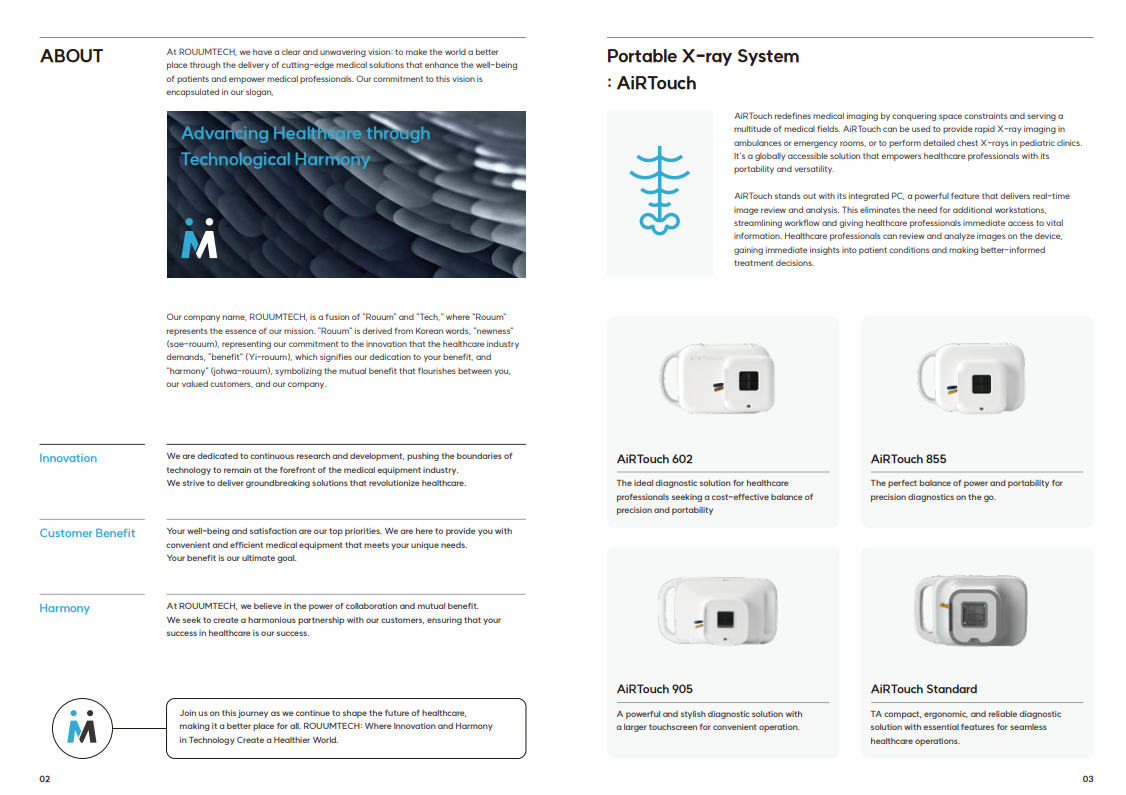 ABOUT

At ROUUMTECH, we have a clear and unwavering vision: to make the world a better place through the delivery of cutting-edge medical solutions that enhance the well-being of patients and empower medical professionals. Our commitment to this vision is encapsulated in our slogan,

Advancing Healthcare through Technological Harmony

Our company name, ROUUMTECH, is a fusion of "Rouum" and "Tech," where "Rouum" represents the essence of our mission. "Rouum" is derived from Korean words, "newness" (sae-rouum), representing our commitment to the innovation that the healthcare industry demands, "benefit" (Yi-rouum), which signifies our dedication to your benefit, and "harmony" (johwa-rouum), symbolizing the mutual benefit that flourishes between you, our valued customers, and our company.

Innovation

We are dedicated to continuous research and development, pushing the boundaries of technology to remain at the forefront of the medical equipment industry. We strive to deliver groundbreaking solutions that revolutionize healthcare.

Customer Benefit

Your well-being and satisfaction are our top priorities. We are here to provide you with convenient and efficient medical equipment that meets your unique needs. Your benefit is our ultimate goal.

Harmony

At ROUUMTECH, we believe in the power of collaboration and mutual benefit. We seek to create a harmonious partnership with our customers, ensuring that your success in healthcare is our success.

Join us on this journey as we continue to shape the future of healthcare, making it a better place for all. ROUUMTECH: Where Innovation and Harmony in Technology Create a Healthier World.

02

Portable X-ray System
: AiRTouch

AiRTouch redefines medical imaging by conquering space constraints and serving a multitude of medical fields. AiRTouch can be used to provide rapid X-ray imaging in ambulances or emergency rooms, or to perform detailed chest X-rays in pediatric clinics. It's a globally accessible solution that empowers healthcare professionals with its portability and versatility.

AiRTouch stands out with its integrated PC, a powerful feature that delivers real-time image review and analysis. This eliminates the need for additional workstations, streamlining workflow and giving healthcare professionals immediate access to vital information. Healthcare professionals can review and analyze images on the device, gaining immediate insights into patient conditions and making better-informed treatment decisions.

AiRTouch 602

The ideal diagnostic solution for healthcare professionals seeking a cost-effective balance of precision and portability

AiRTouch 855

The perfect balance of power and portability for precision diagnostics on the go.

AiRTouch 905

A powerful and stylish diagnostic solution with a larger touchscreen for convenient operation.

AiRTouch Standard

TA compact, ergonomic, and reliable diagnostic solution with essential features for seamless healthcare operations.

03